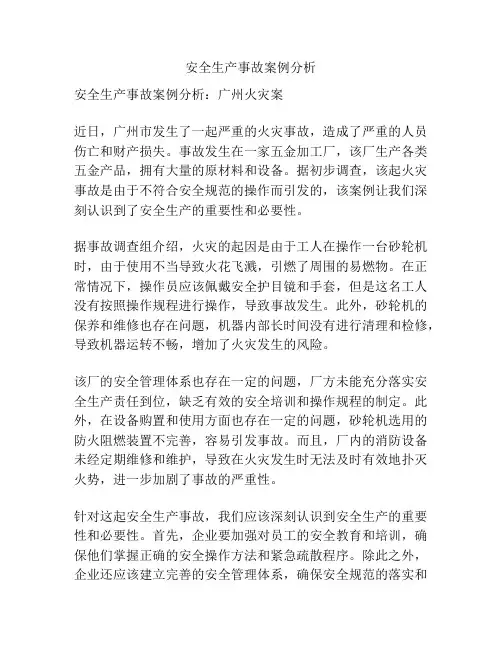 安全生产事故案例分析

安全生产事故案例分析：广州火灾案

近日，广州市发生了一起严重的火灾事故，造成了严重的人员伤亡和财产损失。事故发生在一家五金加工厂，该厂生产各类五金产品，拥有大量的原材料和设备。据初步调查，该起火灾事故是由于不符合安全规范的操作而引发的，该案例让我们深刻认识到了安全生产的重要性和必要性。

据事故调查组介绍，火灾的起因是由于工人在操作一台砂轮机时，由于使用不当导致火花飞溅，引燃了周围的易燃物。在正常情况下，操作员应该佩戴安全护目镜和手套，但是这名工人没有按照操作规程进行操作，导致事故发生。此外，砂轮机的保养和维修也存在问题，机器内部长时间没有进行清理和检修，导致机器运转不畅，增加了火灾发生的风险。

该厂的安全管理体系也存在一定的问题，厂方未能充分落实安全生产责任到位，缺乏有效的安全培训和操作规程的制定。此外，在设备购置和使用方面也存在一定的问题，砂轮机选用的防火阻燃装置不完善，容易引发事故。而且，厂内的消防设备未经定期维修和维护，导致在火灾发生时无法及时有效地扑灭火势，进一步加剧了事故的严重性。

针对这起安全生产事故，我们应该深刻认识到安全生产的重要性和必要性。首先，企业要加强对员工的安全教育和培训，确保他们掌握正确的安全操作方法和紧急疏散程序。除此之外，企业还应该建立完善的安全管理体系，确保安全规范的落实和